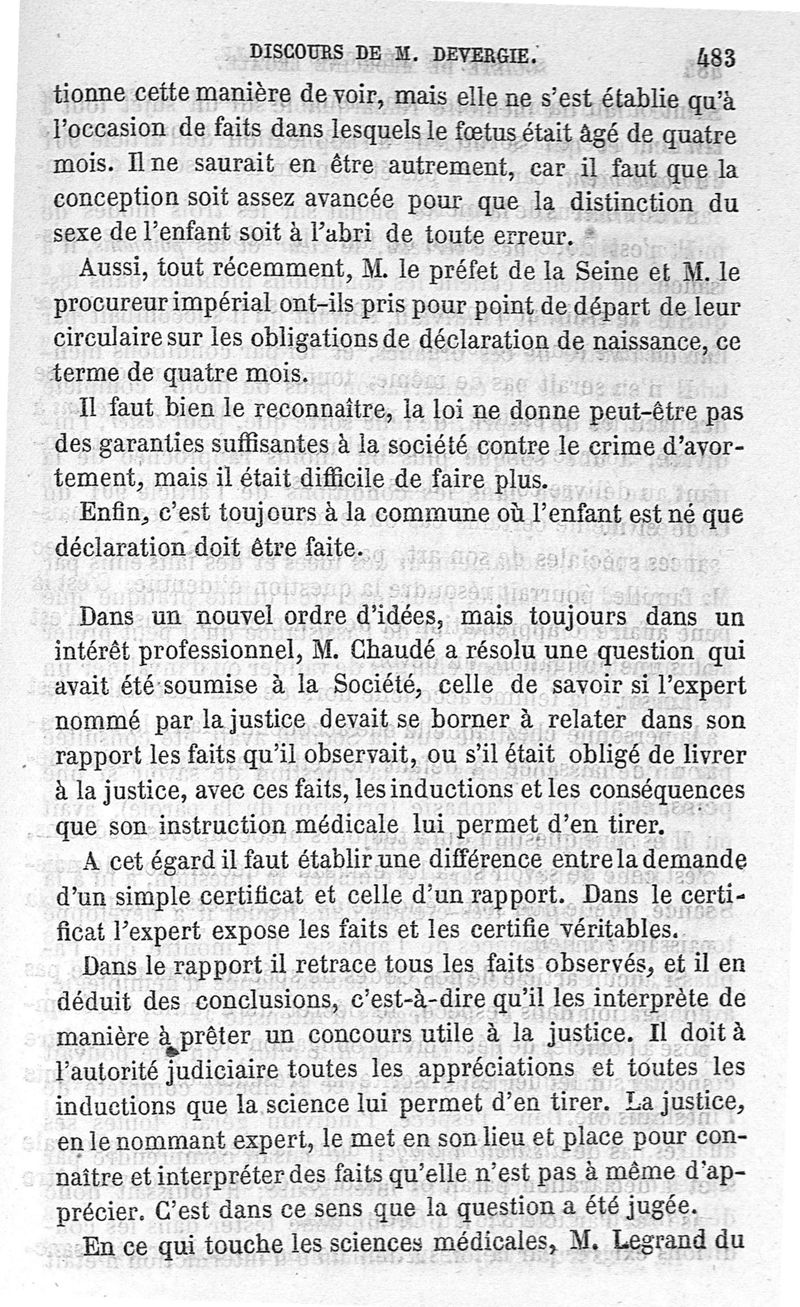 DISCOURS DE M. DEVERGIE. 483

tionne cette manière de voir, mais elle ne s'est établie qu'à l'occasion de faits dans lesquels le fœtus était âgé de quatre mois. Il ne saurait en être autrement, car il faut que la conception soit assez avancée pour que la distinction du sexe de l'enfant soit à l'abri de toute erreur.

Aussi, tout récemment, M. le préfet de la Seine et M. le procureur impérial ont-ils pris pour point de départ de leur circulaire sur les obligations de déclaration de naissance, ce terme de quatre mois.

Il faut bien le reconnaître, la loi ne donne peut-être pas des garanties suffisantes à la société contre le crime d'avortement, mais il était difficile de faire plus.

Enfin, c'est toujours à la commune où l'enfant est né que déclaration doit être faite.

Dans un nouvel ordre d'idées, mais toujours dans un intérêt professionnel, M. Chaudé a résolu une question qui avait été soumise à la Société, celle de savoir si l'expert nommé par la justice devait se borner à relater dans son rapport les faits qu'il observait, ou s'il était obligé de livrer à la justice, avec ces faits, les inductions et les conséquences que son instruction médicale lui permet d'en tirer.

A cet égard il faut établir une différence entre la demande d'un simple certificat et celle d'un rapport. Dans le certificat l'expert expose les faits et les certifie véritables.

Dans le rapport il retrace tous les faits observés, et il en déduit des conclusions, c'est-à-dire qu'il les interprète de manière à prêter un concours utile à la justice. Il doit à l'autorité judiciaire toutes les appréciations et toutes les inductions que la science lui permet d'en tirer. La justice, en le nommant expert, le met en son lieu et place pour connaître et interpréter des faits qu'elle n'est pas à même d'apprécier. C'est dans ce sens que la question a été jugée.

En ce qui touche les sciences médicales, M. Legrand du